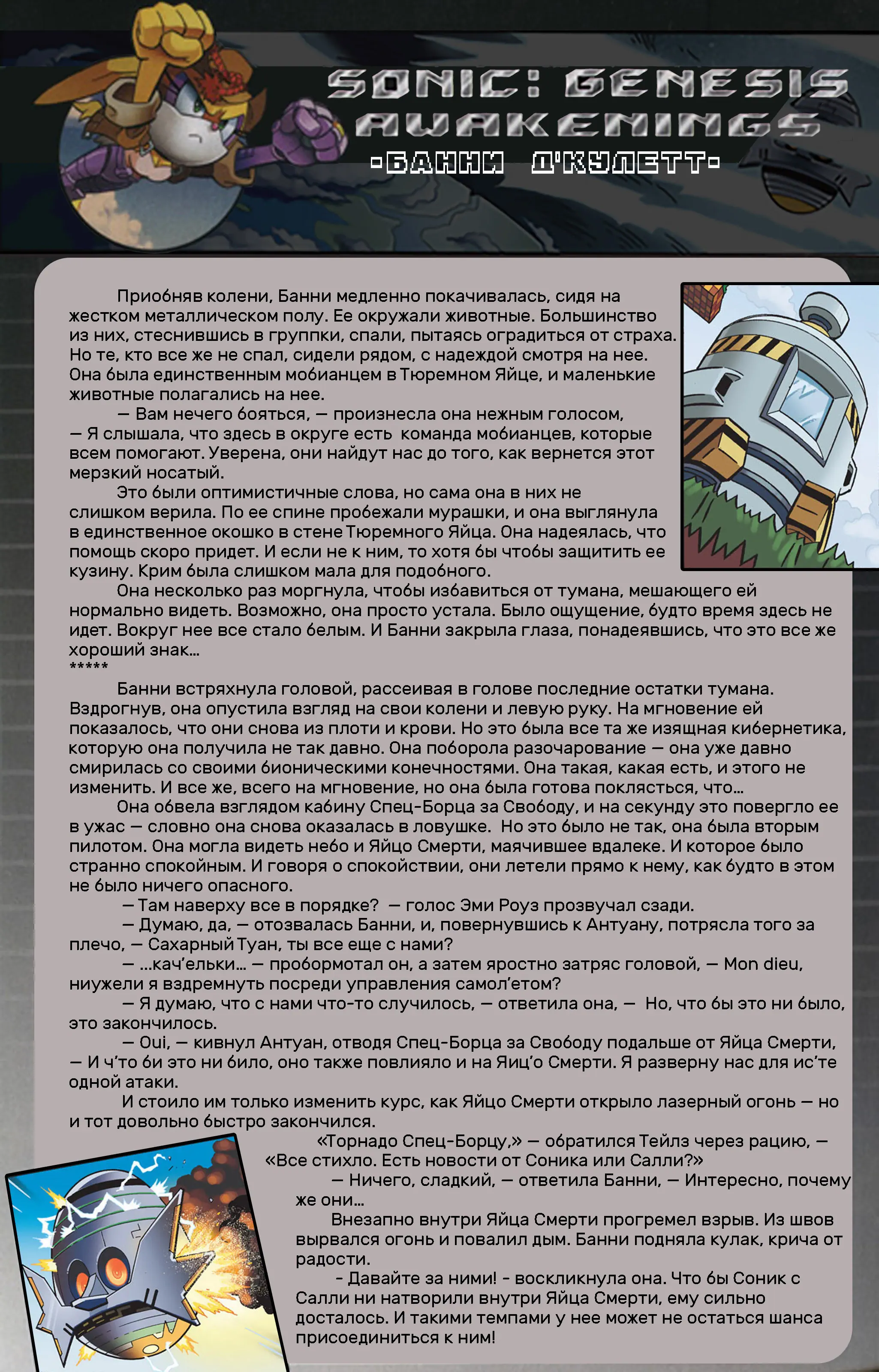 SONIC: GENESIS
AWAKENINGS
-БАННИ Д'КУЛЕТТ-

Приобняв колени, Банни медленно покачивалась, сидя на жестком металлическом полу. Ее окружали животные. Большинство из них, стеснившись в группки, спали, пытаясь оградиться от страха. Но те, кто все же не спал, сидели рядом, с надеждой смотря на нее. Она была единственным мобианцем в Тюремном Яйце, и маленькие животные полагались на нее.
— Вам нечего бояться, — произнесла она нежным голосом, — Я слышала, что здесь в округе есть команда мобианцев, которые всем помогают. Уверена, они найдут нас до того, как вернется этот мерзкий носатый.
Это были оптимистичные слова, но сама она в них не слишком верила. По ее спине пробежали мурашки, и она выглянула в единственное окошко в стене Тюремного Яйца. Она надеялась, что помощь скоро придет. И если не к ним, то хотя бы чтобы защитить ее кузину. Крим была слишком мала для подобного.
Она несколько раз моргнула, чтобы избавиться от тумана, мешающего ей нормально видеть. Возможно, она просто устала. Было ощущение, будто время здесь не идет. Вокруг нее все стало белым. И Банни закрыла глаза, понадеявшись, что это все же хороший знак...
*****
Банни встряхнула головой, рассеивая в голове последние остатки тумана. Вздрогнув, она опустила взгляд на свои колени и левую руку. На мгновение ей показалось, что они снова из плоти и крови. Но это была все та же изящная кибернетика, которую она получила не так давно. Она поборола разочарование — она уже давно смирилась со своими бионическими конечностями. Она такая, какая есть, и этого не изменить. И все же, всего на мгновение, но она была готова поклясться, что...
Она обвела взглядом кабину Спец-Борца за Свободу, и на секунду это повергло ее в ужас — словно она снова оказалась в ловушке. Но это было не так, она была вторым пилотом. Она могла видеть небо и Яйцо Смерти, маячившее вдалеке. И которое было странно спокойным. И говоря о спокойствии, они летели прямо к нему, как будто в этом не было ничего опасного.
— Там наверху все в порядке? — голос Эми Роуз прозвучал сзади.
— Думаю, да, — отозвалась Банни, и, повернувшись к Антуану, потрясла того за плечо, — Сахарный Туан, ты все еще с нами?
— ...кач'ельки... — пробормотал он, а затем яростно затряс головой, — Mon dieu, ниужели я вздремнуть посреди управления самол'етом?
— Я думаю, что с нами что-то случилось, — ответила она, — Но, что бы это ни было, это закончилось.
— Oui, — кивнул Антуан, отводя Спец-Борца за Свободу подальше от Яйца Смерти, — И ч'то би это ни било, оно также повлияло и на Яиц'о Смерти. Я разверну нас для ис'те одной атаки.
И стоило им только изменить курс, как Яйцо Смерти открыло лазерный огонь — но и тот довольно быстро закончился.
«Торнадо Спец-Борцу,» — обратился Тейлз через рацию, — «Все стихло. Есть новости от Соника или Салли?»
— Ничего, сладкий, — ответила Банни, — Интересно, почему же они...
Внезапно внутри Яйца Смерти прогремел взрыв. Из швов вырвался огонь и повалил дым. Банни подняла кулак, крича от радости.
- Давайте за ними! - воскликнула она. Что бы Соник с Салли ни натворили внутри Яйца Смерти, ему сильно досталось. И такими темпами у нее может не остаться шанса присоединиться к ним!